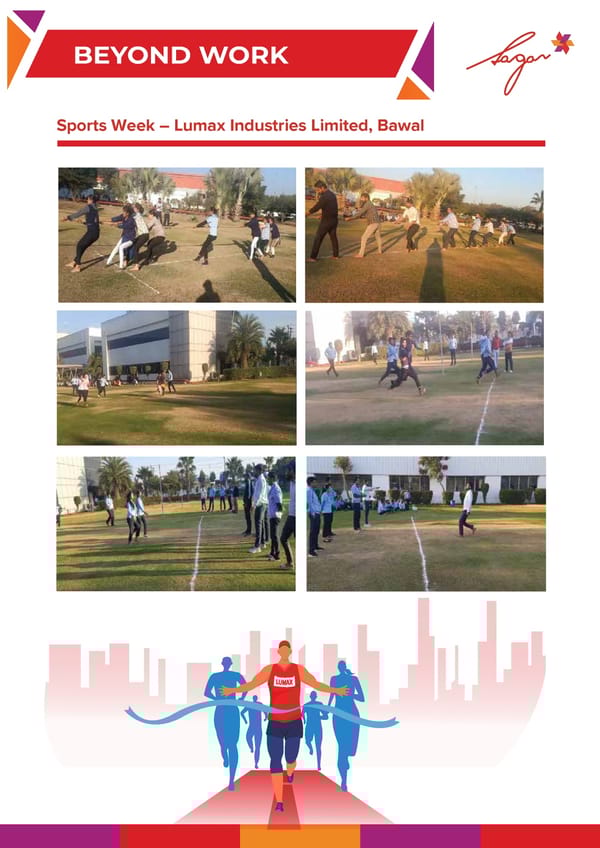 BEYOND WORK

Sagar

Sports Week – Lumax Industries Limited, Bawal

LUMAX